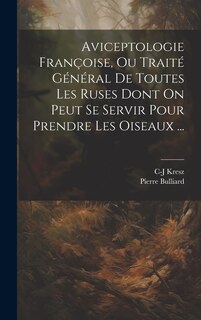 Aviceptologie Françoise, Ou Traité Général De Toutes Les Ruses Dont On Peut Se Servir Pour Prendre Les Oiseaux ...

C-J Kresz
Pierre Bulliard